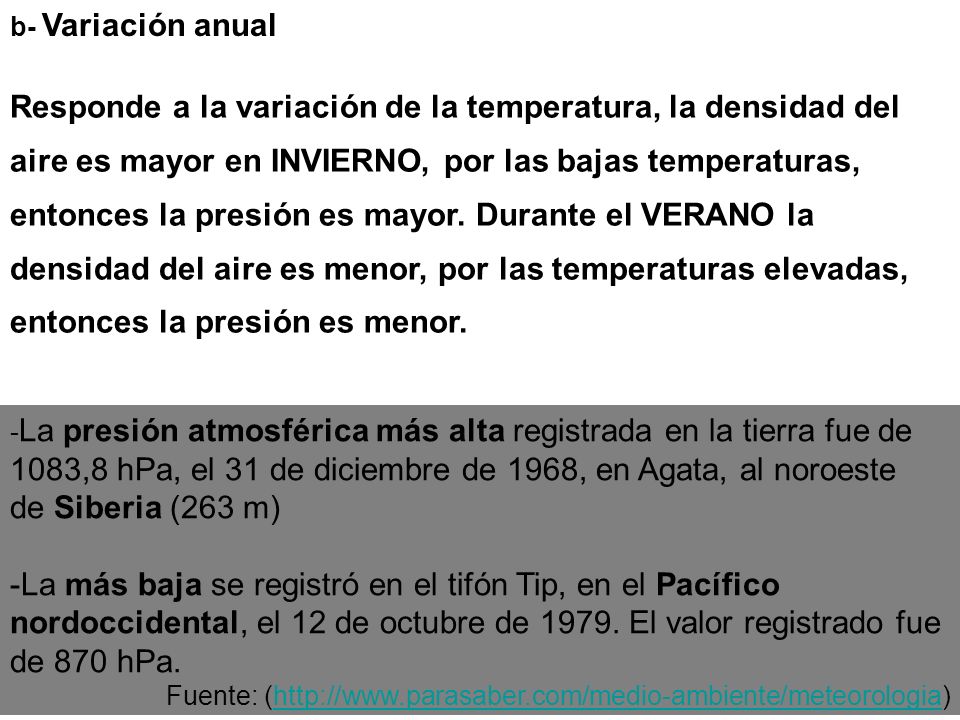 b- Variación anual

Responde a la variación de la temperatura, la densidad del aire es mayor en INVIERNO, por las bajas temperaturas, entonces la presión es mayor. Durante el VERANO la densidad del aire es menor, por las temperaturas elevadas, entonces la presión es menor.

-La presión atmosférica más alta registrada en la tierra fue de 1083,8 hPa, el 31 de diciembre de 1968, en Agata, al noroeste de Siberia (263 m)

-La más baja se registró en el tifón Tip, en el Pacífico nordoccidental, el 12 de octubre de 1979. El valor registrado fue de 870 hPa.

Fuente: (http://www.parasaber.com/medio-ambiente/meteorologia)